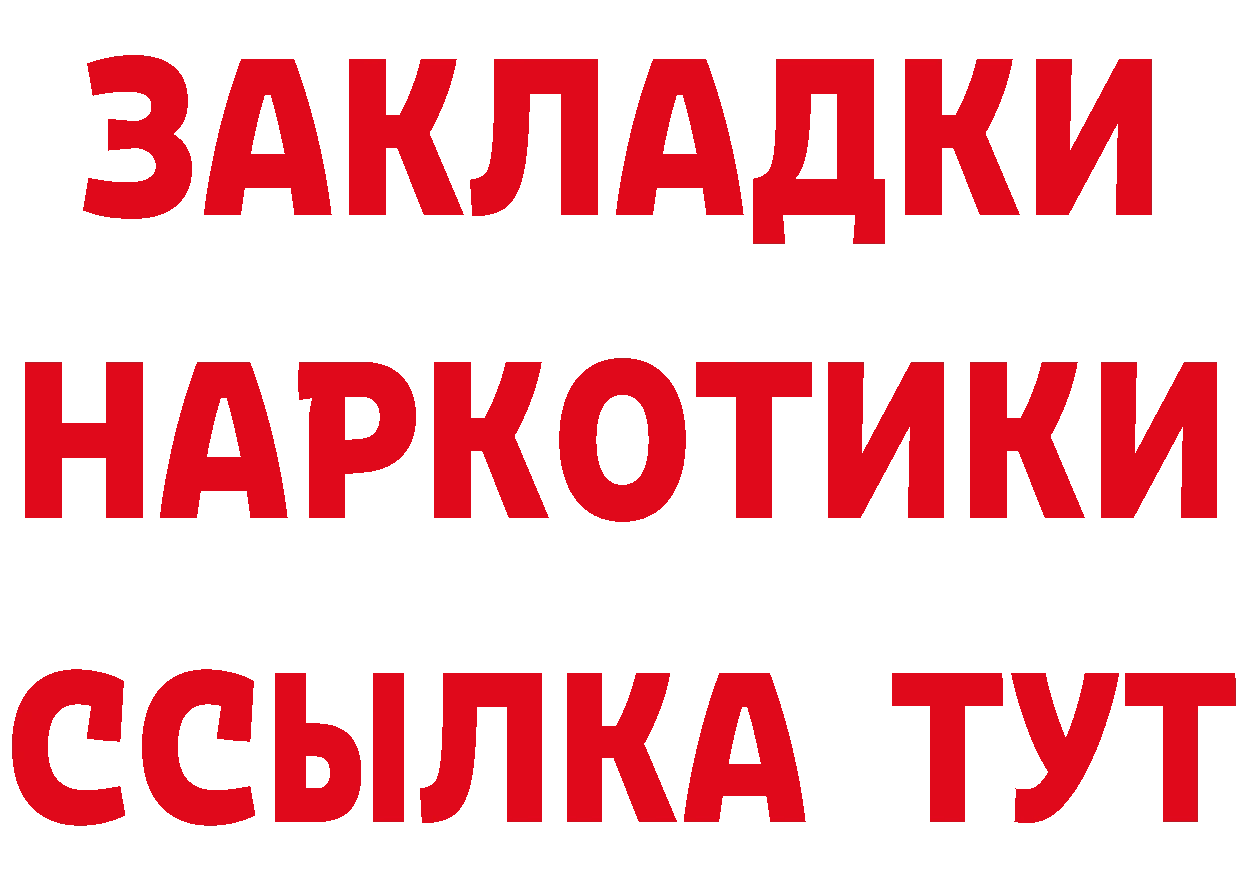 ЗАКЛАДКИ НАРКОТИКИ ССЫЛКА ТУТ